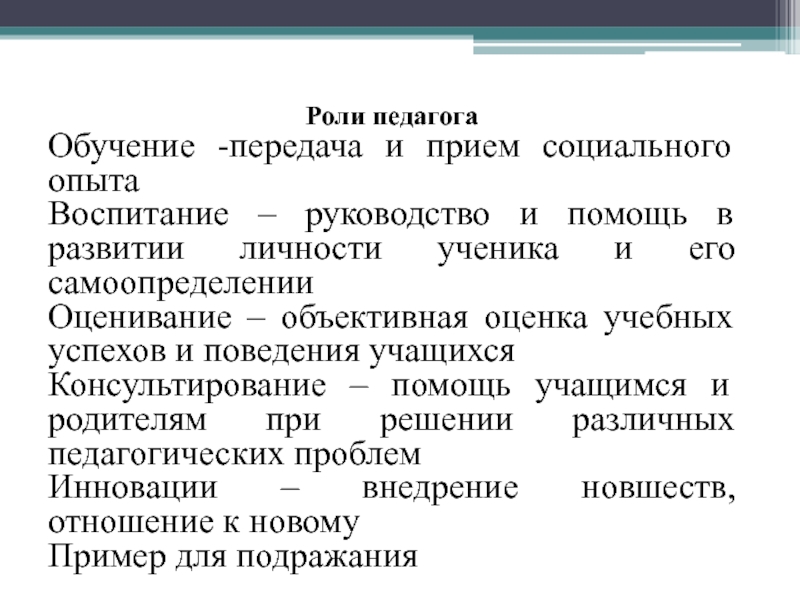 Роли педагога

Обучение -передача и прием социального опыта

Воспитание – руководство и помощь в развитии личности ученика и его самоопределении

Оценивание – объективная оценка учебных успехов и поведения учащихся

Консультирование – помощь учащимся и родителям при решении различных педагогических проблем

Инновации – внедрение новшеств, отношение к новому

Пример для подражания